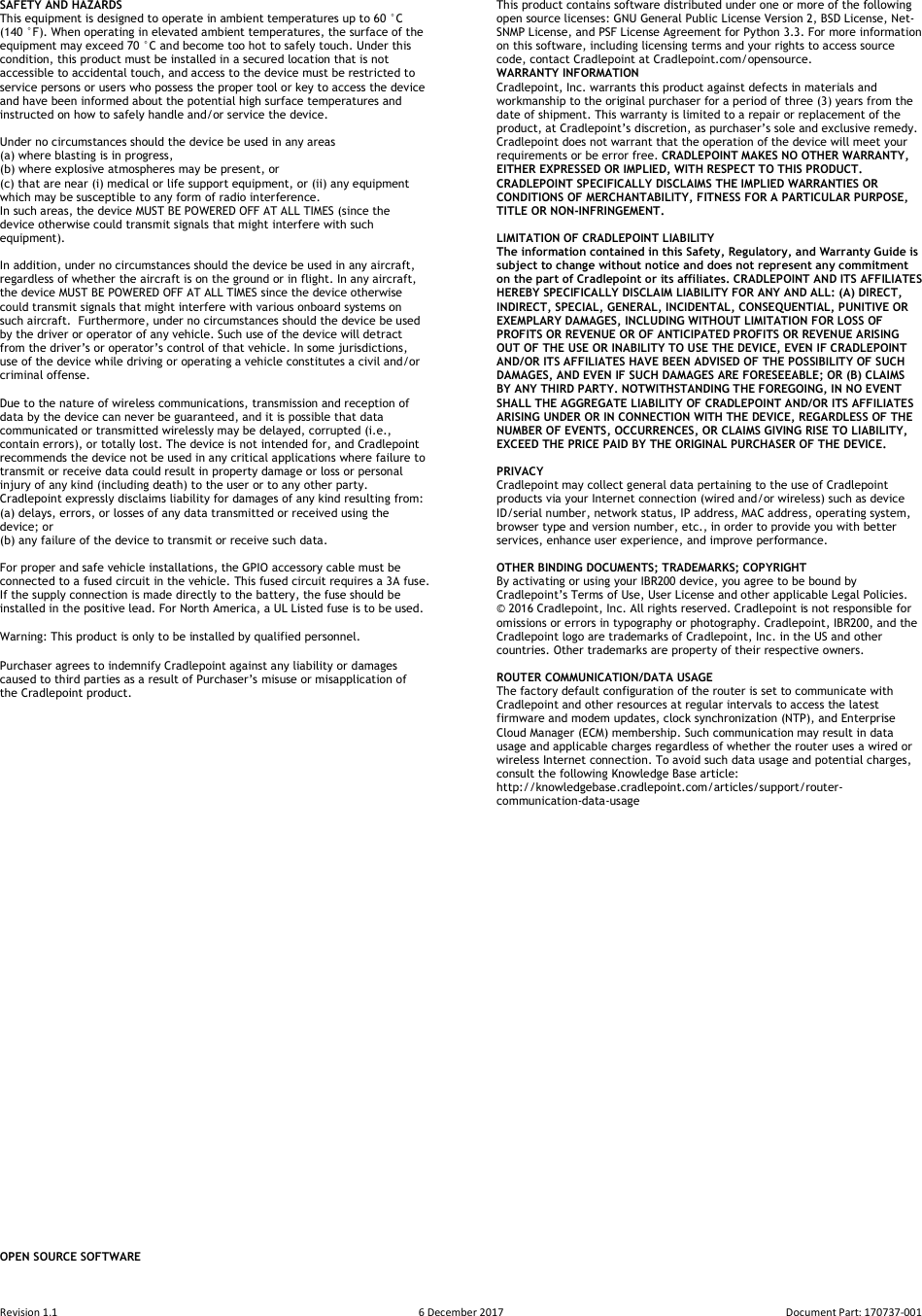 SAFETY AND HAZARDS
This equipment is designed to operate in ambient temperatures up to 60 °C (140 °F). When operating in elevated ambient temperatures, the surface of the equipment may exceed 70 °C and become too hot to safely touch. Under this condition, this product must be installed in a secured location that is not accessible to accidental touch, and access to the device must be restricted to service persons or users who possess the proper tool or key to access the device and have been informed about the potential high surface temperatures and instructed on how to safely handle and/or service the device.

Under no circumstances should the device be used in any areas
(a) where blasting is in progress,
(b) where explosive atmospheres may be present, or
(c) that are near (i) medical or life support equipment, or (ii) any equipment which may be susceptible to any form of radio interference.
In such areas, the device MUST BE POWERED OFF AT ALL TIMES (since the device otherwise could transmit signals that might interfere with such equipment).

In addition, under no circumstances should the device be used in any aircraft, regardless of whether the aircraft is on the ground or in flight. In any aircraft, the device MUST BE POWERED OFF AT ALL TIMES since the device otherwise could transmit signals that might interfere with various onboard systems on such aircraft. Furthermore, under no circumstances should the device be used by the driver or operator of any vehicle. Such use of the device will detract from the driver's or operator's control of that vehicle. In some jurisdictions, use of the device while driving or operating a vehicle constitutes a civil and/or criminal offense.

Due to the nature of wireless communications, transmission and reception of data by the device can never be guaranteed, and it is possible that data communicated or transmitted wirelessly may be delayed, corrupted (i.e., contain errors), or totally lost. The device is not intended for, and Cradlepoint recommends the device not be used in any critical applications where failure to transmit or receive data could result in property damage or loss or personal injury of any kind (including death) to the user or to any other party. Cradlepoint expressly disclaims liability for damages of any kind resulting from:
(a) delays, errors, or losses of any data transmitted or received using the device; or
(b) any failure of the device to transmit or receive such data.

For proper and safe vehicle installations, the GPIO accessory cable must be connected to a fused circuit in the vehicle. This fused circuit requires a 3A fuse. If the supply connection is made directly to the battery, the fuse should be installed in the positive lead. For North America, a UL Listed fuse is to be used.

Warning: This product is only to be installed by qualified personnel.

Purchaser agrees to indemnify Cradlepoint against any liability or damages caused to third parties as a result of Purchaser's misuse or misapplication of the Cradlepoint product.

OPEN SOURCE SOFTWARE
This product contains software distributed under one or more of the following open source licenses: GNU General Public License Version 2, BSD License, Net-SNMP License, and PSF License Agreement for Python 3.3. For more information on this software, including licensing terms and your rights to access source code, contact Cradlepoint at Cradlepoint.com/opensource.
WARRANTY INFORMATION
Cradlepoint, Inc. warrants this product against defects in materials and workmanship to the original purchaser for a period of three (3) years from the date of shipment. This warranty is limited to a repair or replacement of the product, at Cradlepoint's discretion, as purchaser's sole and exclusive remedy. Cradlepoint does not warrant that the operation of the device will meet your requirements or be error free. CRADLEPOINT MAKES NO OTHER WARRANTY, EITHER EXPRESSED OR IMPLIED, WITH RESPECT TO THIS PRODUCT. CRADLEPOINT SPECIFICALLY DISCLAIMS THE IMPLIED WARRANTIES OR CONDITIONS OF MERCHANTABILITY, FITNESS FOR A PARTICULAR PURPOSE, TITLE OR NON-INFRINGEMENT.

LIMITATION OF CRADLEPOINT LIABILITY
The information contained in this Safety, Regulatory, and Warranty Guide is subject to change without notice and does not represent any commitment on the part of Cradlepoint or its affiliates. CRADLEPOINT AND ITS AFFILIATES HEREBY SPECIFICALLY DISCLAIM LIABILITY FOR ANY AND ALL: (A) DIRECT, INDIRECT, SPECIAL, GENERAL, INCIDENTAL, CONSEQUENTIAL, PUNITIVE OR EXEMPLARY DAMAGES, INCLUDING WITHOUT LIMITATION FOR LOSS OF PROFITS OR REVENUE OR OF ANTICIPATED PROFITS OR REVENUE ARISING OUT OF THE USE OR INABILITY TO USE THE DEVICE, EVEN IF CRADLEPOINT AND/OR ITS AFFILIATES HAVE BEEN ADVISED OF THE POSSIBILITY OF SUCH DAMAGES, AND EVEN IF SUCH DAMAGES ARE FORESEEABLE; OR (B) CLAIMS BY ANY THIRD PARTY. NOTWITHSTANDING THE FOREGOING, IN NO EVENT SHALL THE AGGREGATE LIABILITY OF CRADLEPOINT AND/OR ITS AFFILIATES ARISING UNDER OR IN CONNECTION WITH THE DEVICE, REGARDLESS OF THE NUMBER OF EVENTS, OCCURRENCES, OR CLAIMS GIVING RISE TO LIABILITY, EXCEED THE PRICE PAID BY THE ORIGINAL PURCHASER OF THE DEVICE.

PRIVACY
Cradlepoint may collect general data pertaining to the use of Cradlepoint products via your Internet connection (wired and/or wireless) such as device ID/serial number, network status, IP address, MAC address, operating system, browser type and version number, etc., in order to provide you with better services, enhance user experience, and improve performance.

OTHER BINDING DOCUMENTS; TRADEMARKS; COPYRIGHT
By activating or using your IBR200 device, you agree to be bound by Cradlepoint's Terms of Use, User License and other applicable Legal Policies. © 2016 Cradlepoint, Inc. All rights reserved. Cradlepoint is not responsible for omissions or errors in typography or photography. Cradlepoint, IBR200, and the Cradlepoint logo are trademarks of Cradlepoint, Inc. in the US and other countries. Other trademarks are property of their respective owners.

ROUTER COMMUNICATION/DATA USAGE
The factory default configuration of the router is set to communicate with Cradlepoint and other resources at regular intervals to access the latest firmware and modem updates, clock synchronization (NTP), and Enterprise Cloud Manager (ECM) membership. Such communication may result in data usage and applicable charges regardless of whether the router uses a wired or wireless Internet connection. To avoid such data usage and potential charges, consult the following Knowledge Base article:
http://knowledgebase.cradlepoint.com/articles/support/router-communication-data-usage

Revision 1.1 6 December 2017 Document Part: 170737-001